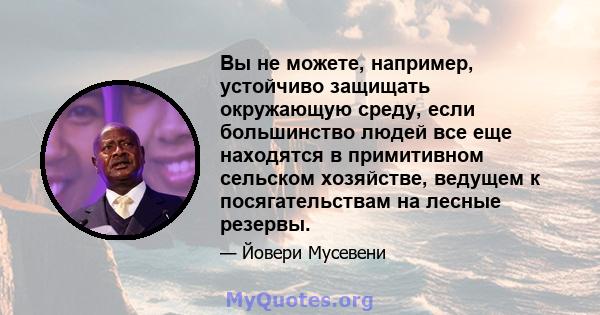 Вы не можете, например, устойчиво защищать окружающую среду, если большинство людей все еще находятся в примитивном сельском хозяйстве, ведущем к посягательствам на лесные резервы.

— Йовери Мусевени

MyQuotes.org